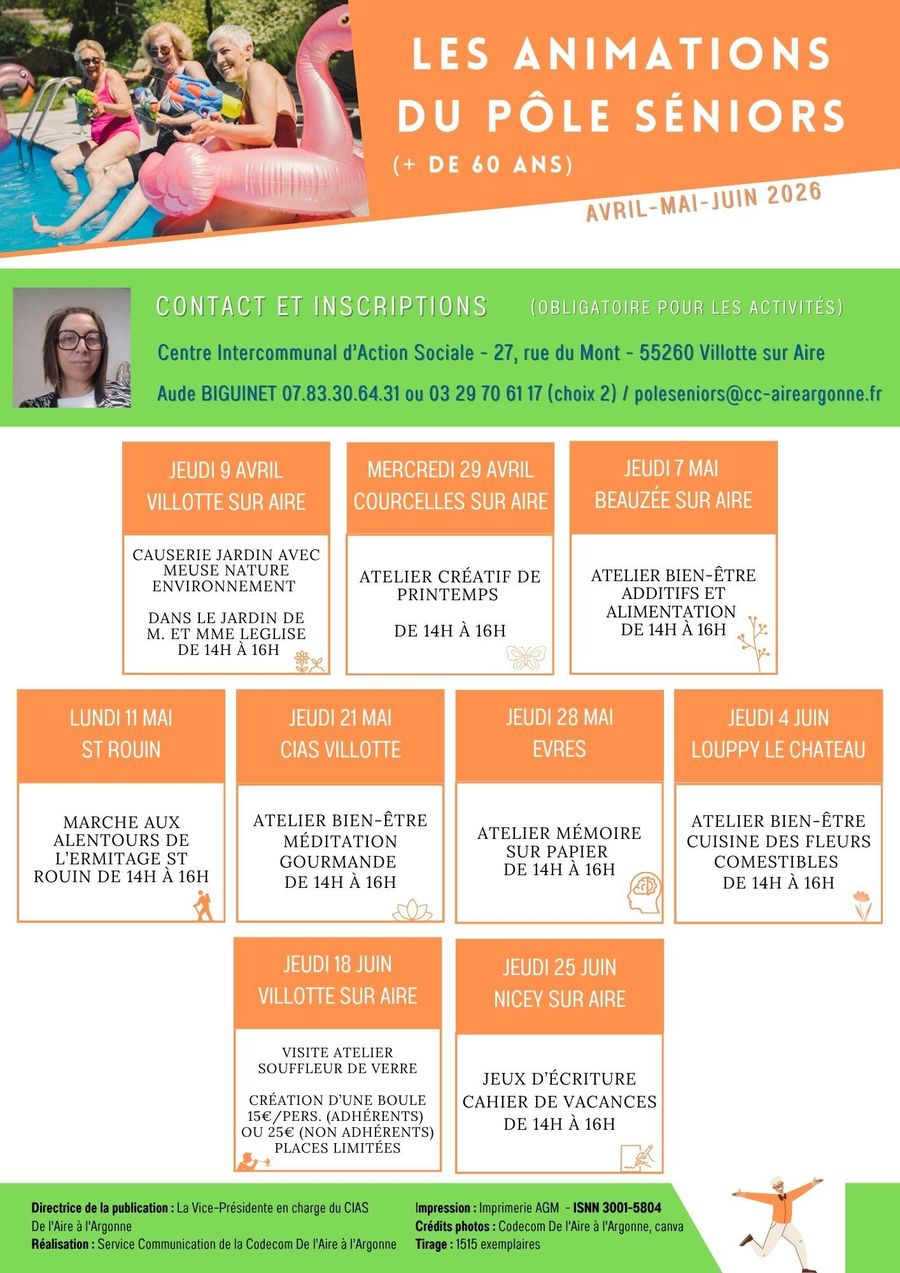 LES ANIMATIONS DU PÔLE SÉNIORS
(+ DE 60 ANS)
AVRIL-MAI-JUIN 2026

CONTACT ET INSCRIPTIONS (OBLIGATOIRE POUR LES ACTIVITÉS)
Centre Intercommunal d'Action Sociale - 27, rue du Mont - 55260 Villotte sur Aire
Aude BIGUINET 07.83.30.64.31 ou 03 29 70 61 17 (choix 2) / poleseniors@cc-aireargonne.fr

JEUDI 9 AVRIL
VILLOTTE SUR AIRE
CAUSERIE JARDIN AVEC MEUSE NATURE ENVIRONNEMENT
DANS LE JARDIN DE M. ET MME LEGLISE DE 14H À 16H

MERCREDI 29 AVRIL
COURCELLES SUR AIRE
ATELIER CRÉATIF DE PRINTEMPS
DE 14H À 16H

JEUDI 7 MAI
BEAUZÉE SUR AIRE
ATELIER BIEN-ÊTRE ADDITIFS ET ALIMENTATION
DE 14H À 16H

LUNDI 11 MAI
ST ROUIN
MARCHE AUX ALENTOURS DE L'ERMITAGE ST ROUIN DE 14H À 16H

JEUDI 21 MAI
CIAS VILLOTTE
ATELIER BIEN-ÊTRE MÉDITATION GOURMANDE
DE 14H À 16H

JEUDI 28 MAI
EVRES
ATELIER MÉMOIRE SUR PAPIER
DE 14H À 16H

JEUDI 4 JUIN
LOUPPY LE CHATEAU
ATELIER BIEN-ÊTRE CUISINE DES FLEURS COMESTIBLES
DE 14H À 16H

JEUDI 18 JUIN
VILLOTTE SUR AIRE
VISITE ATELIER SOUFFLEUR DE VERRE
CRÉATION D'UNE BOULE 15€/PERS. (ADHÉRENTS) OU 25€ (NON ADHÉRENTS) PLACES LIMITÉES

JEUDI 25 JUIN
NICEY SUR AIRE
JEUX D'ÉCRITURE CAHIER DE VACANCES
DE 14H À 16H

Directrice de la publication : La Vice-Présidente en charge du CIAS De l'Aire à l'Argonne
Réalisation : Service Communication de la Codecom De l'Aire à l'Argonne

Impression : Imprimerie AGM - ISNN 3001-5804
Crédits photos : Codecom De l'Aire à l'Argonne, canva
Tirage : 1515 exemplaires